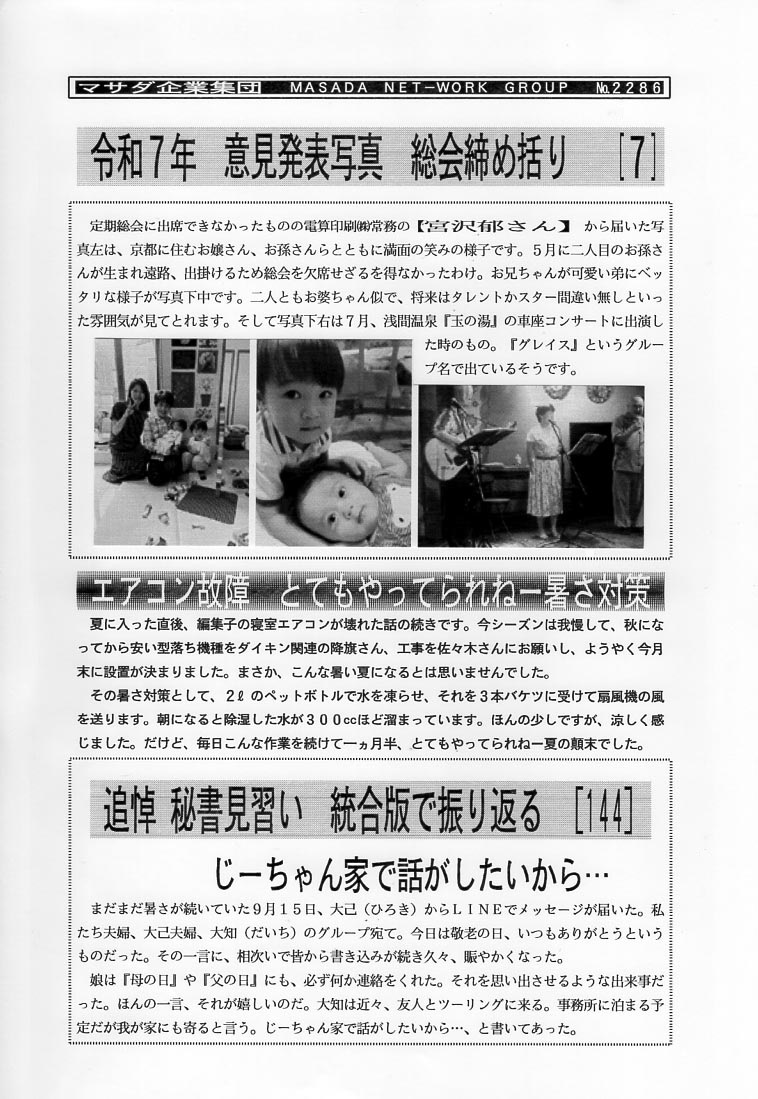 マサダ企業集団　MASADA NET-WORK GROUP　№2286

令和７年　意見発表写真　総会締め括り　[7]

定期総会に出席できなかったものの電算印刷㈱常務の【宮沢郁さん】から届いた写真左は、京都に住むお嬢さん、お孫さんらとともに満面の笑みの様子です。５月に二人目のお孫さんが生まれ遠路、出掛けるため総会を欠席せざるを得なかったわけ。お兄ちゃんが可愛い弟にベッタリな様子が写真下中です。二人ともお婆ちゃん似で、将来はタレントかスター間違い無しといった雰囲気が見てとれます。そして写真下右は７月、浅間温泉『玉の湯』の車座コンサートに出演した時のもの。『グレイス』というグループ名で出ているそうです。

エアコン故障　とてもやってられねー暑さ対策

夏に入った直後、編集子の寝室エアコンが壊れた話の続きです。今シーズンは我慢して、秋になってから安い型落ち機種をダイキン関連の降旗さん、工事を佐々木さんにお願いし、ようやく今月末に設置が決まりました。まさか、こんな暑い夏になるとは思いませんでした。

その暑さ対策として、２ℓのペットボトルで水を凍らせ、それを３本バケツに受けて扇風機の風を送ります。朝になると除湿した水が３００ccほど溜まっています。ほんの少しですが、涼しく感じました。だけど、毎日こんな作業を続けて一ヵ月半、とてもやってられねー夏の顛末でした。

追悼　秘書見習い　統合版で振り返る　[144]

じーちゃん家で話がしたいから…

まだまだ暑さが続いていた９月１５日、大己（ひろき）からＬＩＮＥでメッセージが届いた。私たち夫婦、大己夫婦、大知（だいち）のグループ宛て。今日は敬老の日、いつもありがとうというものだった。その一言に、相次いで皆から書き込みが続き久々、賑やかくなった。

娘は『母の日』や『父の日』にも、必ず何か連絡をくれた。それを思い出させるような出来事だった。ほんの一言、それが嬉しいのだ。大知は近々、友人とツーリングに来る。事務所に泊まる予定だが我が家にも寄ると言う。じーちゃん家で話がしたいから…、と書いてあった。